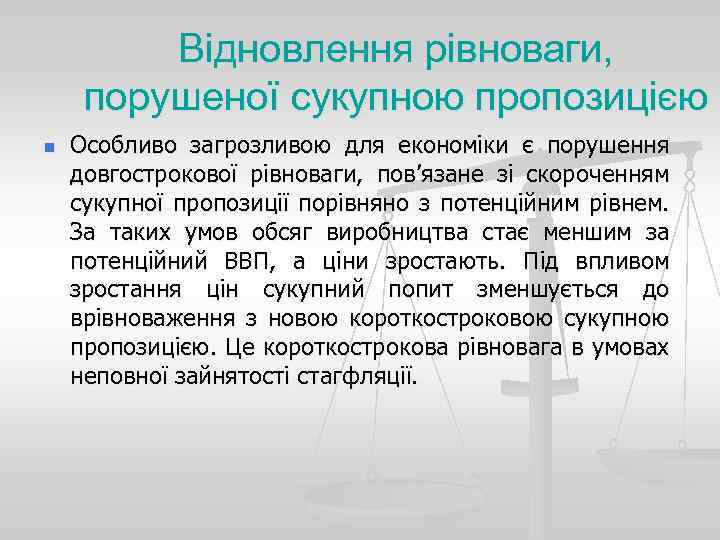 Відновлення рівноваги, порушеної сукупною пропозицією

Особливо загрозливою для економіки є порушення довгострокової рівноваги, пов’язане зі скороченням сукупної пропозиції порівняно з потенційним рівнем. За таких умов обсяг виробництва стає меншим за потенційний ВВП, а ціни зростають. Під впливом зростання цін сукупний попит зменшується до врівноваження з новою короткостроковою сукупною пропозицією. Це короткострокова рівновага в умовах неповної зайнятості стагфляції.